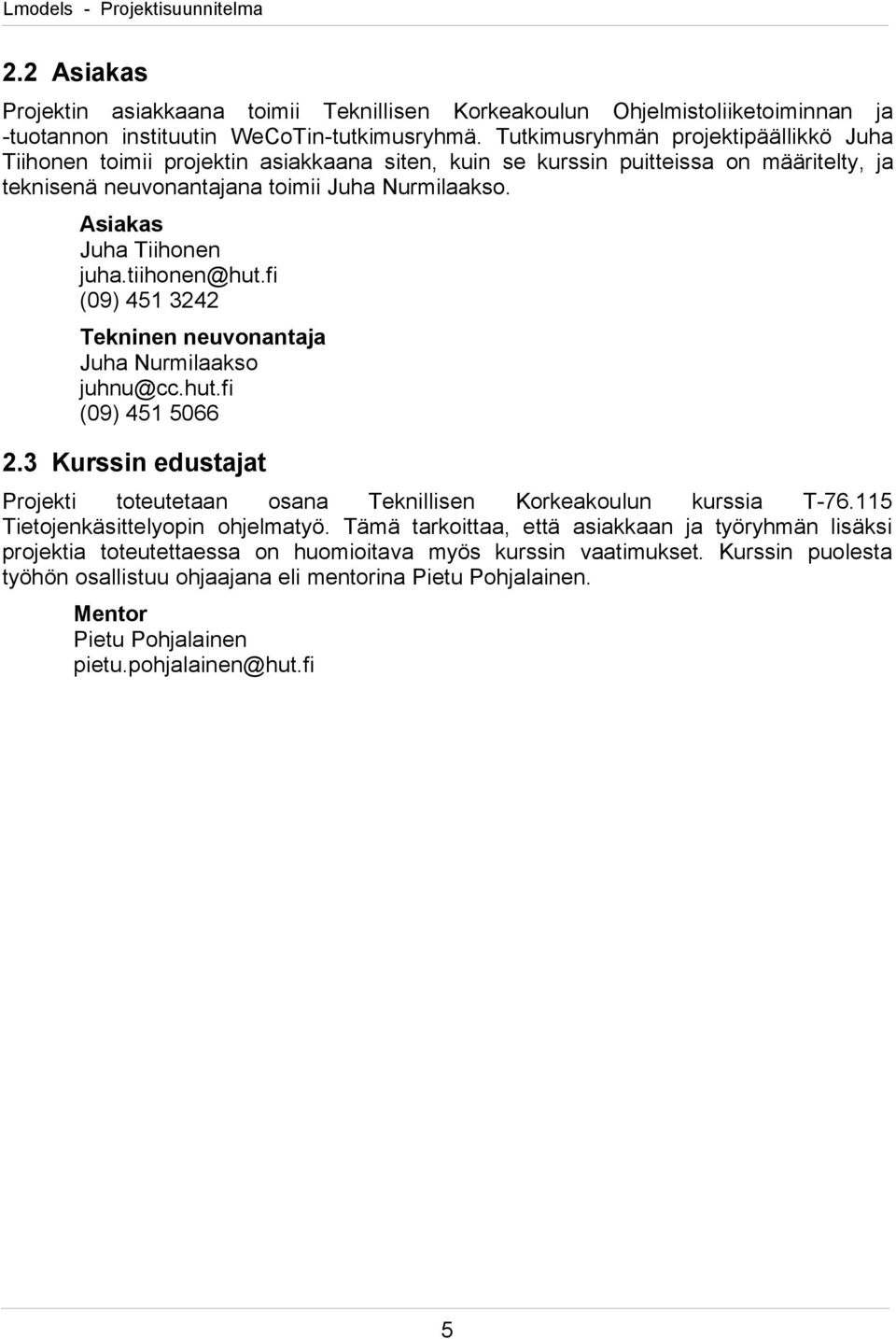 Lmodels - Projektisuunnitelma

2.2 Asiakas

Projektin asiakkaana toimii Teknillisen Korkeakoulun Ohjelmistoliiketoiminnan ja -tuotannon instituutin WeCoTin-tutkimusryhmä. Tutkimusryhmän projektipäällikkö Juha Tiihonen toimii projektin asiakkaana siten, kuin se kurssin puitteissa on määritelty, ja teknisenä neuvonantajana toimii Juha Nurmilaakso.

Asiakas
Juha Tiihonen
juha.tiihonen@hut.fi
(09) 451 3242

Tekninen neuvonantaja
Juha Nurmilaakso
juhnu@cc.hut.fi
(09) 451 5066

2.3 Kurssin edustajat

Projekti toteutetaan osana Teknillisen Korkeakoulun kurssia T-76.115 Tietojenkäsittelyopin ohjelmatyö. Tämä tarkoittaa, että asiakkaan ja työryhmän lisäksi projektia toteutettaessa on huomioitava myös kurssin vaatimukset. Kurssin puolesta työhön osallistuu ohjaajana eli mentorina Pietu Pohjalainen.

Mentor
Pietu Pohjalainen
pietu.pohjalainen@hut.fi

5